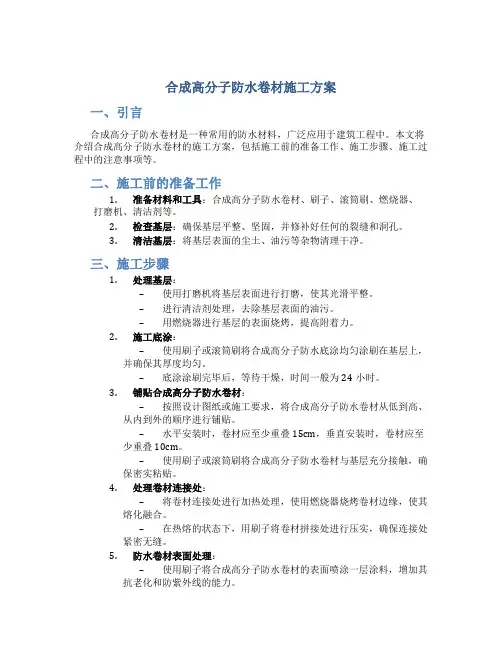 合成高分子防水卷材施工方案

一、引言

合成高分子防水卷材是一种常用的防水材料，广泛应用于建筑工程中。本文将介绍合成高分子防水卷材的施工方案，包括施工前的准备工作、施工步骤、施工过程中的注意事项等。

二、施工前的准备工作

1. 准备材料和工具：合成高分子防水卷材、刷子、滚筒刷、燃烧器、打磨机、清洁剂等。
2. 检查基层：确保基层平整、坚固，并修补好任何的裂缝和洞孔。
3. 清洁基层：将基层表面的尘土、油污等杂物清理干净。

三、施工步骤

1. 处理基层：
– 使用打磨机将基层表面进行打磨，使其光滑平整。
– 进行清洁剂处理，去除基层表面的油污。
– 用燃烧器进行基层的表面烧烤，提高附着力。
2. 施工底涂：
– 使用刷子或滚筒刷将合成高分子防水底涂均匀涂刷在基层上，并确保其厚度均匀。
– 底涂涂刷完毕后，等待干燥，时间一般为 24 小时。
3. 铺贴合成高分子防水卷材：
– 按照设计图纸或施工要求，将合成高分子防水卷材从低到高、从内到外的顺序进行铺贴。
– 水平安装时，卷材应至少重叠 15cm，垂直安装时，卷材应至少重叠 10cm。
– 使用刷子或滚筒刷将合成高分子防水卷材与基层充分接触，确保密实粘贴。
4. 处理卷材连接处：
– 将卷材连接处进行加热处理，使用燃烧器烧烤卷材边缘，使其熔化融合。
– 在热熔的状态下，用刷子将卷材拼接处进行压实，确保连接处紧密无缝。
5. 防水卷材表面处理：
– 使用刷子将合成高分子防水卷材的表面喷涂一层涂料，增加其抗老化和防紫外线的能力。